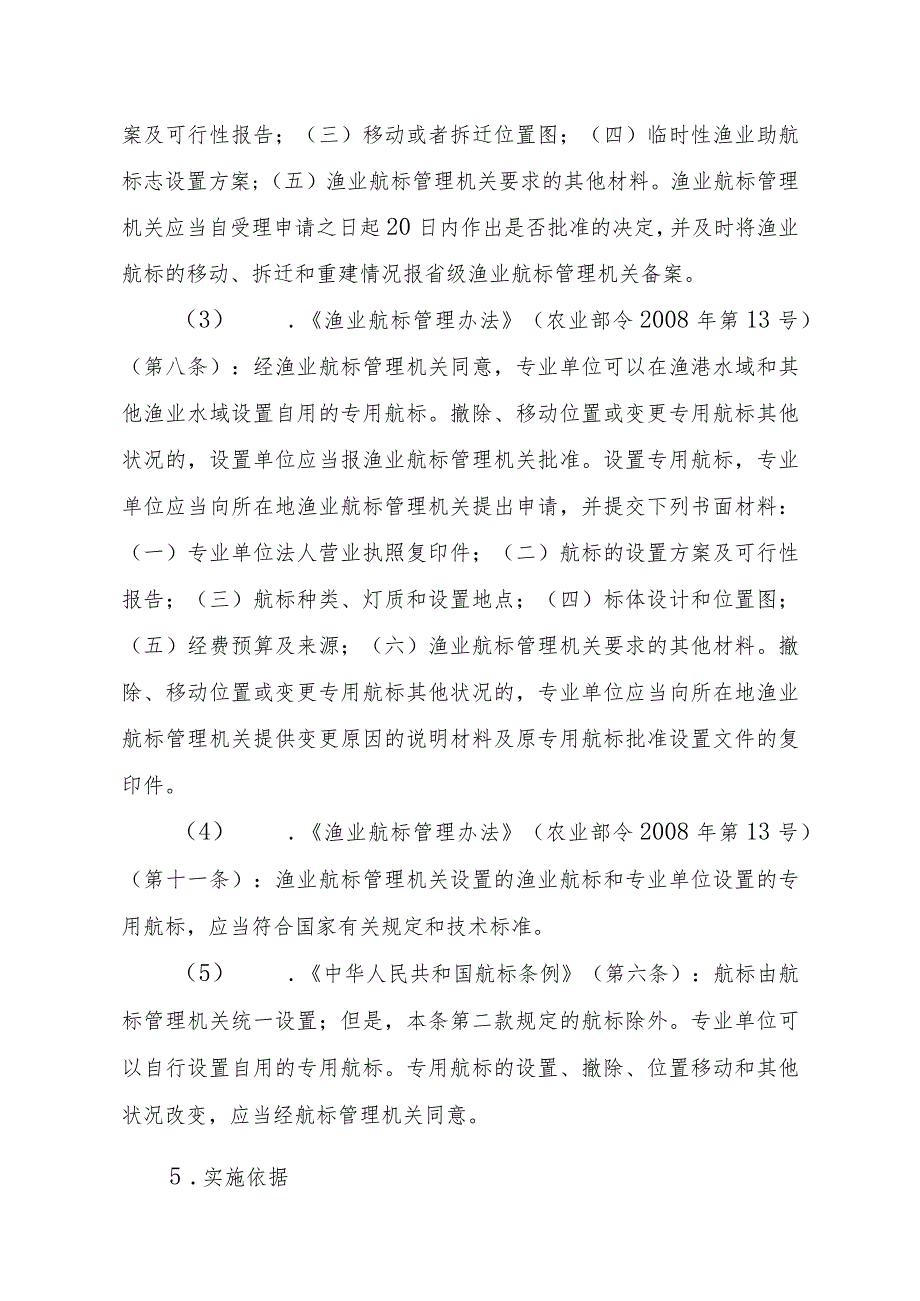 案及可行性报告；（三）移动或者拆迁位置图；（四）临时性渔业助航标志设置方案；（五）渔业航标管理机关要求的其他材料。渔业航标管理机关应当自受理申请之日起20日内作出是否批准的决定，并及时将渔业航标的移动、拆迁和重建情况报省级渔业航标管理机关备案。

（3）　．《渔业航标管理办法》（农业部令2008年第13号）（第八条）：经渔业航标管理机关同意，专业单位可以在渔港水域和其他渔业水域设置自用的专用航标。撤除、移动位置或变更专用航标其他状况的，设置单位应当报渔业航标管理机关批准。设置专用航标，专业单位应当向所在地渔业航标管理机关提出申请，并提交下列书面材料：（一）专业单位法人营业执照复印件；（二）航标的设置方案及可行性报告；（三）航标种类、灯质和设置地点；（四）标体设计和位置图；（五）经费预算及来源；（六）渔业航标管理机关要求的其他材料。撤除、移动位置或变更专用航标其他状况的，专业单位应当向所在地渔业航标管理机关提供变更原因的说明材料及原专用航标批准设置文件的复印件。

（4）　．《渔业航标管理办法》（农业部令2008年第13号）（第十一条）：渔业航标管理机关设置的渔业航标和专业单位设置的专用航标，应当符合国家有关规定和技术标准。

（5）　．《中华人民共和国航标条例》（第六条）：航标由航标管理机关统一设置；但是，本条第二款规定的航标除外。专业单位可以自行设置自用的专用航标。专用航标的设置、撤除、位置移动和其他状况改变，应当经航标管理机关同意。

5．实施依据